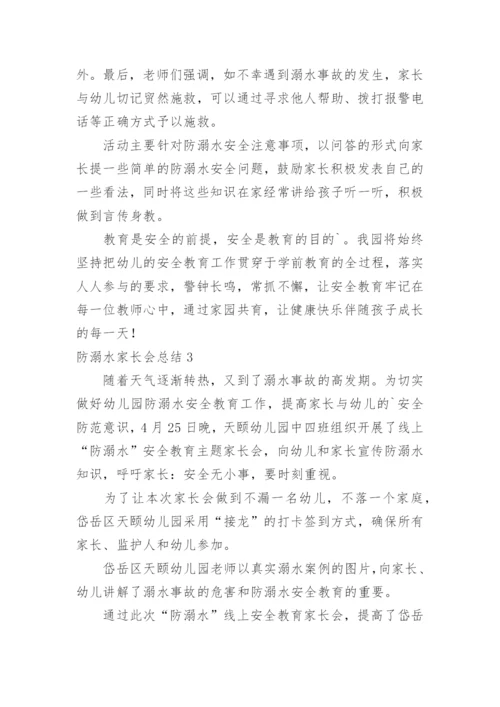 外。最后，老师们强调，如不幸遇到溺水事故的发生，家长与幼儿切记贸然施救，可以通过寻求他人帮助、拨打报警电话等正确方式予以施救。

活动主要针对防溺水安全注意事项，以问答的形式向家长提一些简单的防溺水安全问题，鼓励家长积极发表自己的一些看法，同时将这些知识在家经常讲给孩子听一听，积极做到言传身教。

教育是安全的前提，安全是教育的目的`。我园将始终坚持把幼儿的安全教育工作贯穿于学前教育的全过程，落实人人参与的要求，警钟长鸣，常抓不懈，让安全教育牢记在每一位教师心中，通过家园共育，让健康快乐伴随孩子成长的每一天！

防溺水家长会总结 3

随着天气逐渐转热，又到了溺水事故的高发期。为切实做好幼儿园防溺水安全教育工作，提高家长与幼儿的`安全防范意识，4 月 25 日晚，天颐幼儿园中四班组织开展了线上“防溺水”安全教育主题家长会，向幼儿和家长宣传防溺水知识，呼吁家长：安全无小事，要时刻重视。

为了让本次家长会做到不漏一名幼儿，不落一个家庭，岱岳区天颐幼儿园采用“接龙”的打卡签到方式，确保所有家长、监护人和幼儿参加。

岱岳区天颐幼儿园老师以真实溺水案例的图片，向家长、幼儿讲解了溺水事故的危害和防溺水安全教育的重要。

通过此次“防溺水”线上安全教育家长会，提高了岱岳